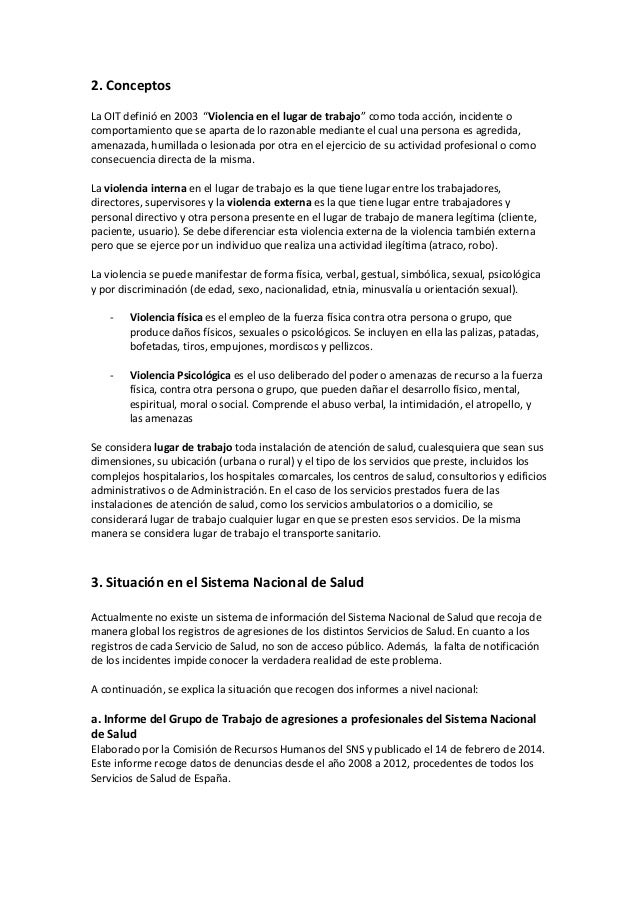 2. Conceptos

La OIT definió en 2003 "Violencia en el lugar de trabajo" como toda acción, incidente o comportamiento que se aparta de lo razonable mediante el cual una persona es agredida, amenazada, humillada o lesionada por otra en el ejercicio de su actividad profesional o como consecuencia directa de la misma.

La violencia interna en el lugar de trabajo es la que tiene lugar entre los trabajadores, directores, supervisores y la violencia externa es la que tiene lugar entre trabajadores y personal directivo y otra persona presente en el lugar de trabajo de manera legítima (cliente, paciente, usuario). Se debe diferenciar esta violencia externa de la violencia también externa pero que se ejerce por un individuo que realiza una actividad ilegítima (atraco, robo).

La violencia se puede manifestar de forma física, verbal, gestual, simbólica, sexual, psicológica y por discriminación (de edad, sexo, nacionalidad, etnia, minusvalía u orientación sexual).

- Violencia física es el empleo de la fuerza física contra otra persona o grupo, que produce daños físicos, sexuales o psicológicos. Se incluyen en ella las palizas, patadas, bofetadas, tiros, empujones, mordiscos y pellizcos.

- Violencia Psicológica es el uso deliberado del poder o amenazas de recurso a la fuerza física, contra otra persona o grupo, que pueden dañar el desarrollo físico, mental, espiritual, moral o social. Comprende el abuso verbal, la intimidación, el atropello, y las amenazas

Se considera lugar de trabajo toda instalación de atención de salud, cualesquiera que sean sus dimensiones, su ubicación (urbana o rural) y el tipo de los servicios que preste, incluidos los complejos hospitalarios, los hospitales comarcales, los centros de salud, consultorios y edificios administrativos o de Administración. En el caso de los servicios prestados fuera de las instalaciones de atención de salud, como los servicios ambulatorios o a domicilio, se considerará lugar de trabajo cualquier lugar en que se presten esos servicios. De la misma manera se considera lugar de trabajo el transporte sanitario.

3. Situación en el Sistema Nacional de Salud

Actualmente no existe un sistema de información del Sistema Nacional de Salud que recoja de manera global los registros de agresiones de los distintos Servicios de Salud. En cuanto a los registros de cada Servicio de Salud, no son de acceso público. Además, la falta de notificación de los incidentes impide conocer la verdadera realidad de este problema.

A continuación, se explica la situación que recogen dos informes a nivel nacional:

a. Informe del Grupo de Trabajo de agresiones a profesionales del Sistema Nacional de Salud
Elaborado por la Comisión de Recursos Humanos del SNS y publicado el 14 de febrero de 2014. Este informe recoge datos de denuncias desde el año 2008 a 2012, procedentes de todos los Servicios de Salud de España.